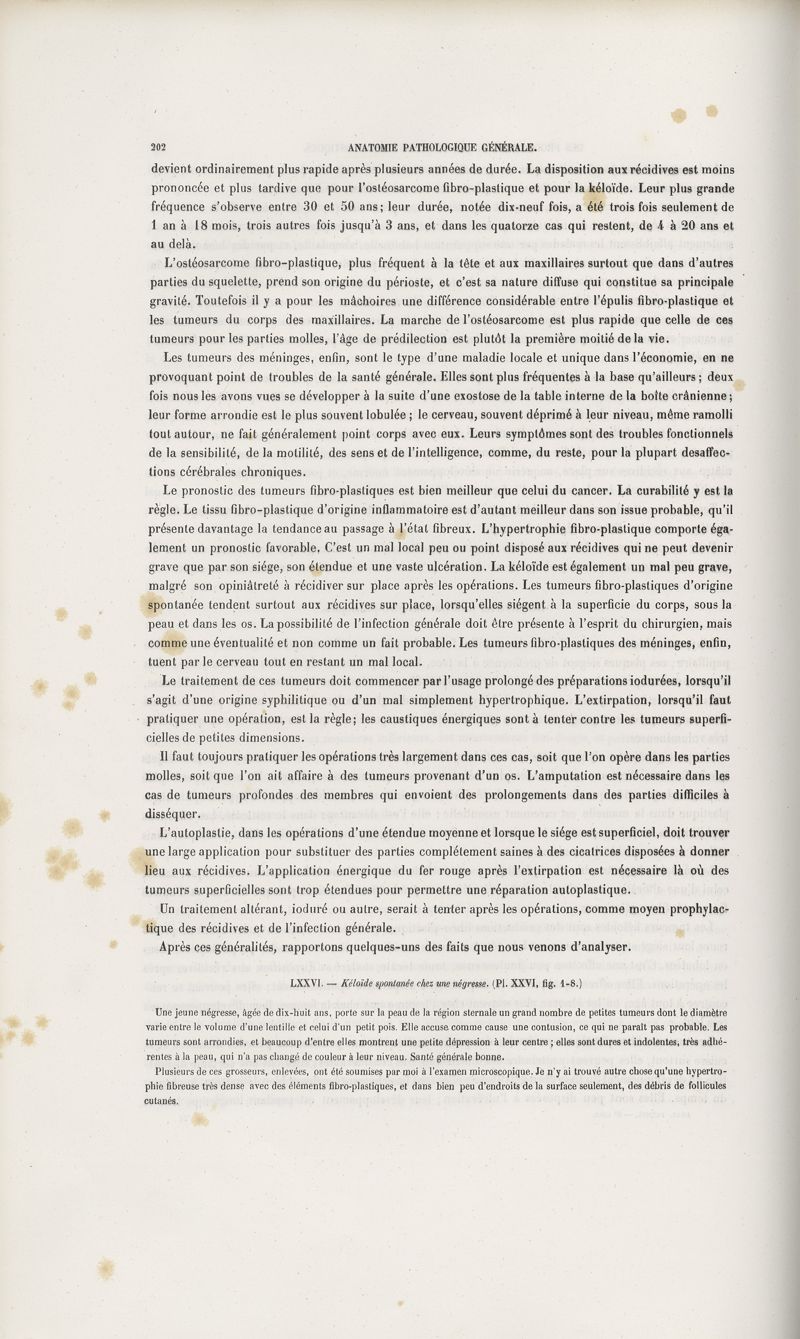 202 ANATOMIE PATHOLOGIQUE GÉNÉRALE.

devient ordinairement plus rapide après plusieurs années de durée. La disposition aux récidives est moins prononcée et plus tardive que pour l'ostéosarcome fibro-plastique et pour la kéloïde. Leur plus grande fréquence s'observe entre 30 et 50 ans; leur durée, notée dix-neuf fois, a été trois fois seulement de 1 an à 18 mois, trois autres fois jusqu'à 3 ans, et dans les quatorze cas qui restent, de 4 à 20 ans et au delà.

L'ostéosarcome fibro-plastique, plus fréquent à la tête et aux maxillaires surtout que dans d'autres parties du squelette, prend son origine du périoste, et c'est sa nature diffuse qui constitue sa principale gravité. Toutefois il y a pour les mâchoires une différence considérable entre l'épulis fibro-plastique et les tumeurs du corps des maxillaires. La marche de l'ostéosarcome est plus rapide que celle de ces tumeurs pour les parties molles, l'âge de prédilection est plutôt la première moitié de la vie.

Les tumeurs des méninges, enfin, sont le type d'une maladie locale et unique dans l'économie, en ne provoquant point de troubles de la santé générale. Elles sont plus fréquentes à la base qu'ailleurs; deux fois nous les avons vues se développer à la suite d'une exostose de la table interne de la boîte crânienne; leur forme arrondie est le plus souvent lobulée; le cerveau, souvent déprimé à leur niveau, même ramolli tout autour, ne fait généralement point corps avec eux. Leurs symptômes sont des troubles fonctionnels de la sensibilité, de la motilité, des sens et de l'intelligence, comme, du reste, pour la plupart desaffections cérébrales chroniques.

Le pronostic des tumeurs fibro-plastiques est bien meilleur que celui du cancer. La curabilité y est la règle. Le tissu fibro-plastique d'origine inflammatoire est d'autant meilleur dans son issue probable, qu'il présente davantage la tendance au passage à l'état fibreux. L'hypertrophie fibro-plastique comporte également un pronostic favorable. C'est un mal local peu ou point disposé aux récidives qui ne peut devenir grave que par son siége, son étendue et une vaste ulcération. La kéloïde est également un mal peu grave, malgré son opiniâtreté à récidiver sur place après les opérations. Les tumeurs fibro-plastiques d'origine spontanée tendent surtout aux récidives sur place, lorsqu'elles siégent à la superficie du corps, sous la peau et dans les os. La possibilité de l'infection générale doit être présente à l'esprit du chirurgien, mais comme une éventualité et non comme un fait probable. Les tumeurs fibro-plastiques des méninges, enfin, tuent par le cerveau tout en restant un mal local.

Le traitement de ces tumeurs doit commencer par l'usage prolongé des préparations iodurées, lorsqu'il s'agit d'une origine syphilitique ou d'un mal simplement hypertrophique. L'extirpation, lorsqu'il faut pratiquer une opération, est la règle; les caustiques énergiques sont à tenter contre les tumeurs superficielles de petites dimensions.

Il faut toujours pratiquer les opérations très largement dans ces cas, soit que l'on opère dans les parties molles, soit que l'on ait affaire à des tumeurs provenant d'un os. L'amputation est nécessaire dans les cas de tumeurs profondes des membres qui envoient des prolongements dans des parties difficiles à disséquer.

L'autoplastie, dans les opérations d'une étendue moyenne et lorsque le siége est superficiel, doit trouver une large application pour substituer des parties complétement saines à des cicatrices disposées à donner lieu aux récidives. L'application énergique du fer rouge après l'extirpation est nécessaire là où des tumeurs superficielles sont trop étendues pour permettre une réparation autoplastique.

Un traitement altérant, ioduré ou autre, serait à tenter après les opérations, comme moyen prophylactique des récidives et de l'infection générale.

Après ces généralités, rapportons quelques-uns des faits que nous venons d'analyser.

LXXVI. — Kéloïde spontanée chez une négresse. (Pl. XXVI, fig. 1-8.)

Une jeune négresse, âgée de dix-huit ans, porte sur la peau de la région sternale un grand nombre de petites tumeurs dont le diamètre varie entre le volume d'une lentille et celui d'un petit pois. Elle accuse comme cause une contusion, ce qui ne paraît pas probable. Les tumeurs sont arrondies, et beaucoup d'entre elles montrent une petite dépression à leur centre; elles sont dures et indolentes, très adhérentes à la peau, qui n'a pas changé de couleur à leur niveau. Santé générale bonne.

Plusieurs de ces grosseurs, enlevées, ont été soumises par moi à l'examen microscopique. Je n'y ai trouvé autre chose qu'une hypertrophie fibreuse très dense avec des éléments fibro-plastiques, et dans bien peu d'endroits de la surface seulement, des débris de follicules cutanés.